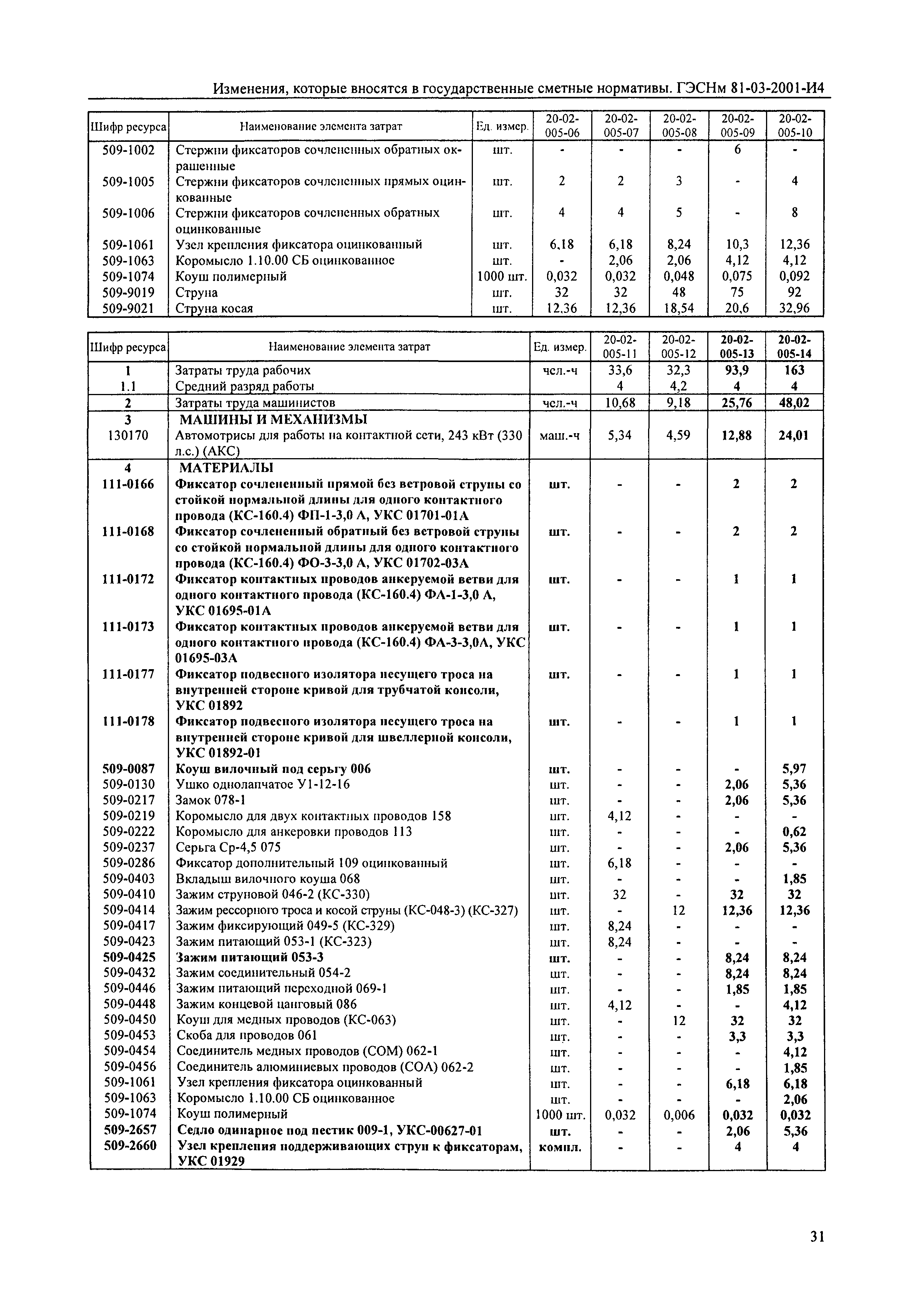 Изменения, которые вносятся в государственные сметные нормативы. ГЭСНм 81-03-2001-И4

| Шифр ресурса | Наименование элемента затрат | Ед. измер. | 20-02-005-06 | 20-02-005-07 | 20-02-005-08 | 20-02-005-09 | 20-02-005-10 |
|---|---|---|---|---|---|---|---|
| 509-1002 | Стержни фиксаторов сочлененных обратных окрашенные | шт. | - | - | - | 6 | - |
| 509-1005 | Стержни фиксаторов сочлененных прямых оцинкованные | шт. | 2 | 2 | 3 | - | 4 |
| 509-1006 | Стержни фиксаторов сочлененных обратных оцинкованные | шт. | 4 | 4 | 5 | - | 8 |
| 509-1061 | Узел крепления фиксатора оцинкованный | шт. | 6,18 | 6,18 | 8,24 | 10,3 | 12,36 |
| 509-1063 | Коромысло 1.10.00 СБ оцинкованное | шт. | - | 2,06 | 2,06 | 4,12 | 4,12 |
| 509-1074 | Коуш полимерный | 1000 шт. | 0,032 | 0,032 | 0,048 | 0,075 | 0,092 |
| 509-9019 | Струна | шт. | 32 | 32 | 48 | 75 | 92 |
| 509-9021 | Струна косая | шт. | 12,36 | 12,36 | 18,54 | 20,6 | 32,96 |

| Шифр ресурса | Наименование элемента затрат | Ед. измер. | 20-02-005-11 | 20-02-005-12 | 20-02-005-13 | 20-02-005-14 |
|---|---|---|---|---|---|---|
| 1 | Затраты труда рабочих | чел.-ч | 33,6 | 32,3 | 93,9 | 163 |
| 1.1 | Средний разряд работы | | 4 | 4,2 | 4 | 4 |
| 2 | Затраты труда машинистов | чел.-ч | 10,68 | 9,18 | 25,76 | 48,02 |
| 3 | МАШИНЫ И МЕХАНИЗМЫ | | | | | |
| 130170 | Автомотрисы для работы на контактной сети, 243 кВт (330 л.с.) (АКС) | маш.-ч | 5,34 | 4,59 | 12,88 | 24,01 |
| 4 | МАТЕРИАЛЫ | | | | | |
| 111-0166 | Фиксатор сочлененный прямой без ветровой струны со стойкой нормальной длины для одного контактного провода (КС-160.4) ФП-1-3,0 А, УКС 01701-01А | шт. | - | - | 2 | 2 |
| 111-0168 | Фиксатор сочлененный обратный без ветровой струны со стойкой нормальной длины для одного контактного провода (КС-160.4) ФО-3-3,0 А, УКС 01702-03А | шт. | - | - | 2 | 2 |
| 111-0172 | Фиксатор контактных проводов анкеруемой ветви для одного контактного провода (КС-160.4) ФА-1-3,0 А, УКС 01695-01А | шт. | - | - | 1 | 1 |
| 111-0173 | Фиксатор контактных проводов анкеруемой ветви для одного контактного провода (КС-160.4) ФА-3-3,0А, УКС 01695-03А | шт. | - | - | 1 | 1 |
| 111-0177 | Фиксатор подвесного изолятора несущего троса на внутренней стороне кривой для трубчатой консоли, УКС 01892 | шт. | - | - | 1 | 1 |
| 111-0178 | Фиксатор подвесного изолятора несущего троса на внутренней стороне кривой для швеллерной консоли, УКС 01892-01 | шт. | - | - | 1 | 1 |
| 509-0087 | Коуш вилочный под серьгу 006 | шт. | - | - | - | 5,97 |
| 509-0130 | Ушко однолапчатое У1-12-16 | шт. | - | - | 2,06 | 5,36 |
| 509-0217 | Замок 078-1 | шт. | - | - | 2,06 | 5,36 |
| 509-0219 | Коромысло для двух контактных проводов 158 | шт. | 4,12 | - | - | - |
| 509-0222 | Коромысло для анкеровки проводов 113 | шт. | - | - | - | 0,62 |
| 509-0237 | Серьга Ср-4,5 075 | шт. | - | - | 2,06 | 5,36 |
| 509-0286 | Фиксатор дополнительный 109 оцинкованный | шт. | 6,18 | - | - | - |
| 509-0403 | Вкладыш вилочного коуша 068 | шт. | - | - | - | 1,85 |
| 509-0410 | Зажим струновой 046-2 (КС-330) | шт. | 32 | - | 32 | 32 |
| 509-0414 | Зажим рессорного троса и косой струны (КС-048-3) (КС-327) | шт. | - | 12 | 12,36 | 12,36 |
| 509-0417 | Зажим фиксирующий 049-5 (КС-329) | шт. | 8,24 | - | - | - |
| 509-0423 | Зажим питающий 053-1 (КС-323) | шт. | 8,24 | - | - | - |
| 509-0425 | Зажим питающий 053-3 | шт. | - | - | 8,24 | 8,24 |
| 509-0432 | Зажим соединительный 054-2 | шт. | - | - | 8,24 | 8,24 |
| 509-0446 | Зажим питающий переходной 069-1 | шт. | - | - | 1,85 | 1,85 |
| 509-0448 | Зажим концевой цанговый 086 | шт. | 4,12 | - | - | 4,12 |
| 509-0450 | Коуш для медных проводов (КС-063) | шт. | - | 12 | 32 | 32 |
| 509-0453 | Скоба для проводов 061 | шт. | - | - | 3,3 | 3,3 |
| 509-0454 | Соединитель медных проводов (СОМ) 062-1 | шт. | - | - | - | 4,12 |
| 509-0456 | Соединитель алюминиевых проводов (СОА) 062-2 | шт. | - | - | - | 1,85 |
| 509-1061 | Узел крепления фиксатора оцинкованный | шт. | - | - | 6,18 | 6,18 |
| 509-1063 | Коромысло 1.10.00 СБ оцинкованное | шт. | - | - | - | 2,06 |
| 509-1074 | Коуш полимерный | 1000 шт. | 0,032 | 0,006 | 0,032 | 0,032 |
| 509-2657 | Седло одинарное под пестик 009-1, УКС-00627-01 | шт. | - | - | 2,06 | 5,36 |
| 509-2660 | Узел крепления поддерживающих струн к фиксаторам, УКС 01929 | компл. | - | - | 4 | 4 |

31